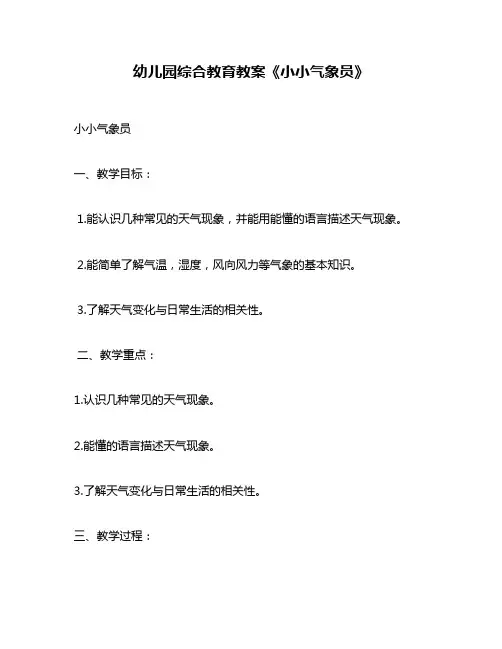 幼儿园综合教育教案《小小气象员》

小小气象员

一、教学目标：

1.能认识几种常见的天气现象，并能用能懂的语言描述天气现象。

2.能简单了解气温，湿度，风向风力等气象的基本知识。

3.了解天气变化与日常生活的相关性。

二、教学重点：

1.认识几种常见的天气现象。

2.能懂的语言描述天气现象。

3.了解天气变化与日常生活的相关性。

三、教学过程：